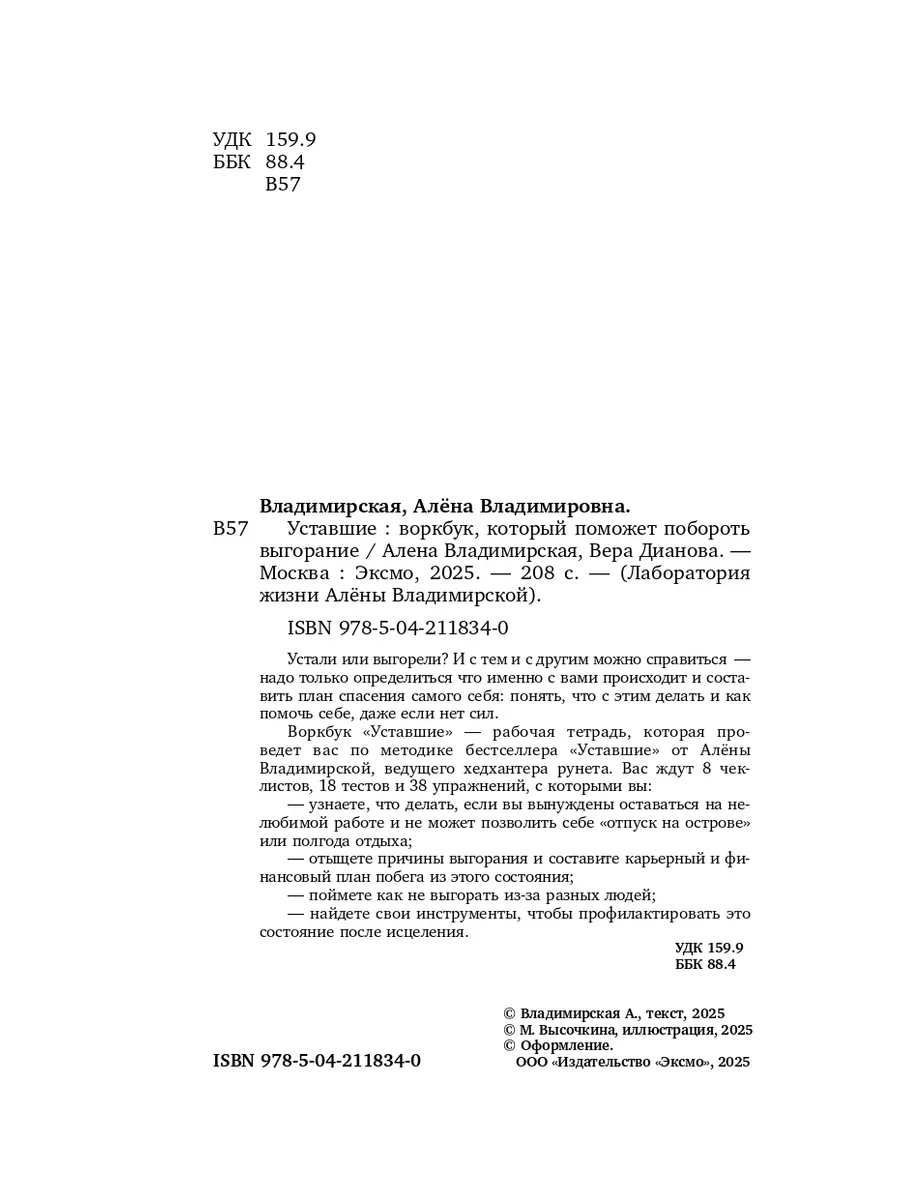 УДК 159.9
ББК 88.4
В57

Владимирская, Алёна Владимировна.

В57 Уставшие : воркбук, который поможет побороть выгорание / Алена Владимирская, Вера Дианова. — Москва : Эксмо, 2025. — 208 с. — (Лаборатория жизни Алёны Владимирской).

ISBN 978-5-04-211834-0

Устали или выгорели? И с тем и с другим можно справиться — надо только определиться что именно с вами происходит и составить план спасения самого себя: понять, что с этим делать и как помочь себе, даже если нет сил.

Воркбук «Уставшие» — рабочая тетрадь, которая проведет вас по методике бестселлера «Уставшие» от Алёны Владимирской, ведущего хедхантера рунета. Вас ждут 8 чеклистов, 18 тестов и 38 упражнений, с которыми вы:

— узнаете, что делать, если вы вынуждены оставаться на нелюбимой работе и не может позволить себе «отпуск на острове» или полгода отдыха;

— отыщете причины выгорания и составите карьерный и финансовый план побега из этого состояния;

— поймете как не выгорать из-за разных людей;

— найдете свои инструменты, чтобы профилактировать это состояние после исцеления.

УДК 159.9
ББК 88.4

© Владимирская А., текст, 2025
© М. Высочкина, иллюстрация, 2025
© Оформление. ООО «Издательство «Эксмо», 2025

ISBN 978-5-04-211834-0